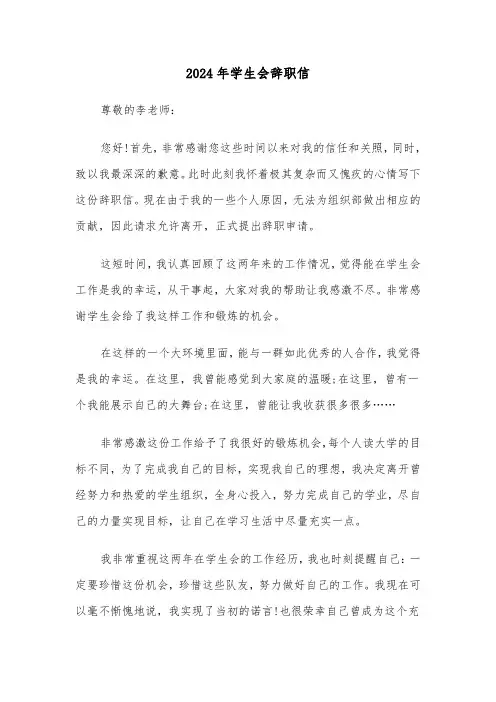 2024年学生会辞职信

尊敬的李老师:

您好!首先，非常感谢您这些时间以来对我的信任和关照，同时，致以我最深深的歉意。此时此刻我怀着极其复杂而又愧疚的心情写下这份辞职信。现在由于我的一些个人原因，无法为组织部做出相应的贡献，因此请求允许离开，正式提出辞职申请。

这短时间，我认真回顾了这两年来的工作情况，觉得能在学生会工作是我的幸运，从干事起，大家对我的帮助让我感激不尽。非常感谢学生会给了我这样工作和锻炼的机会。

在这样的一个大环境里面，能与一群如此优秀的人合作，我觉得是我的幸运。在这里，我曾能感觉到大家庭的温暖;在这里，曾有一个我能展示自己的大舞台;在这里，曾能让我收获很多很多……

非常感激这份工作给予了我很好的锻炼机会，每个人读大学的目标不同，为了完成我自己的目标，实现我自己的理想，我决定离开曾经努力和热爱的学生组织，全身心投入，努力完成自己的学业，尽自己的力量实现目标，让自己在学习生活中尽量充实一点。

我非常重视这两年在学生会的工作经历，我也时刻提醒自己:一定要珍惜这份机会，珍惜这些队友，努力做好自己的工作。我现在可以毫不惭愧地说，我实现了当初的诺言!也很荣幸自己曾成为这个充